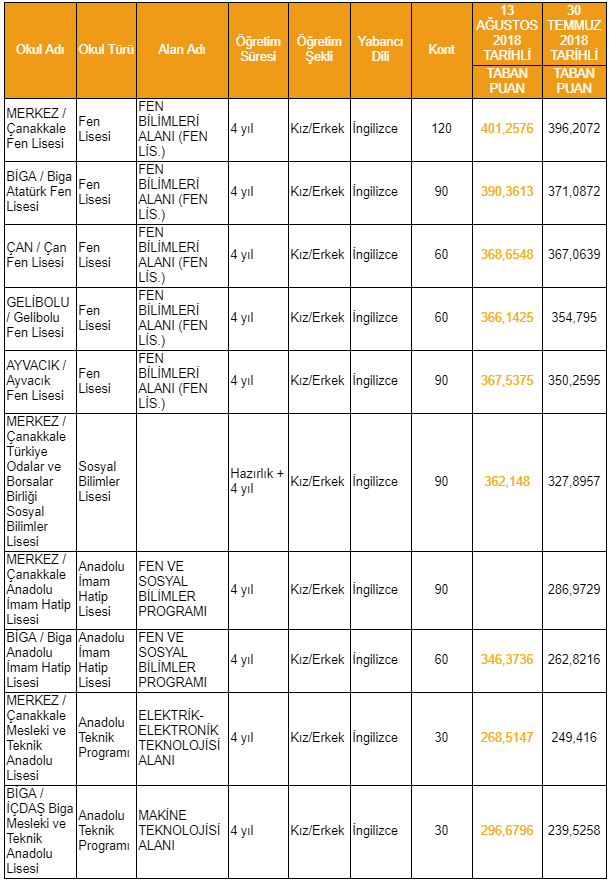 | Okul Adı | Okul Türü | Alan Adı | Öğretim Süresi | Öğretim Şekli | Yabancı Dili | Kont | 13 AĞUSTOS 2018 TARİHLİ TABAN PUAN | 30 TEMMUZ 2018 TARİHLİ TABAN PUAN |
|---|---|---|---|---|---|---|---|---|
| MERKEZ / Çanakkale Fen Lisesi | Fen Lisesi | FEN BİLİMLERİ ALANI (FEN LİS.) | 4 yıl | Kız/Erkek | İngilizce | 120 | 401,2576 | 396,2072 |
| BİGA / Biga Atatürk Fen Lisesi | Fen Lisesi | FEN BİLİMLERİ ALANI (FEN LİS.) | 4 yıl | Kız/Erkek | İngilizce | 90 | 390,3613 | 371,0872 |
| ÇAN / Çan Fen Lisesi | Fen Lisesi | FEN BİLİMLERİ ALANI (FEN LİS.) | 4 yıl | Kız/Erkek | İngilizce | 60 | 368,6548 | 367,0639 |
| GELİBOLU / Gelibolu Fen Lisesi | Fen Lisesi | FEN BİLİMLERİ ALANI (FEN LİS.) | 4 yıl | Kız/Erkek | İngilizce | 60 | 366,1425 | 354,795 |
| AYVACIK / Ayvacık Fen Lisesi | Fen Lisesi | FEN BİLİMLERİ ALANI (FEN LİS.) | 4 yıl | Kız/Erkek | İngilizce | 90 | 367,5375 | 350,2595 |
| MERKEZ / Çanakkale Türkiye Odalar ve Borsalar Birliği Sosyal Bilimler Lisesi | Sosyal Bilimler Lisesi | | Hazırlık + 4 yıl | Kız/Erkek | İngilizce | 90 | 362,148 | 327,8957 |
| MERKEZ / Çanakkale Anadolu İmam Hatip Lisesi | Anadolu İmam Hatip Lisesi | FEN VE SOSYAL BİLİMLER PROGRAMI | 4 yıl | Kız/Erkek | İngilizce | 90 | | 286,9729 |
| BİGA / Biga Anadolu İmam Hatip Lisesi | Anadolu İmam Hatip Lisesi | FEN VE SOSYAL BİLİMLER PROGRAMI | 4 yıl | Kız/Erkek | İngilizce | 60 | 346,3736 | 262,8216 |
| MERKEZ / Çanakkale Mesleki ve Teknik Anadolu Lisesi | Anadolu Teknik Programı | ELEKTRİK-ELEKTRONİK TEKNOLOJİSİ ALANI | 4 yıl | Kız/Erkek | İngilizce | 30 | 268,5147 | 249,416 |
| BİGA / İÇDAŞ Biga Mesleki ve Teknik Anadolu Lisesi | Anadolu Teknik Programı | MAKİNE TEKNOLOJİSİ ALANI | 4 yıl | Kız/Erkek | İngilizce | 30 | 296,6796 | 239,5258 |